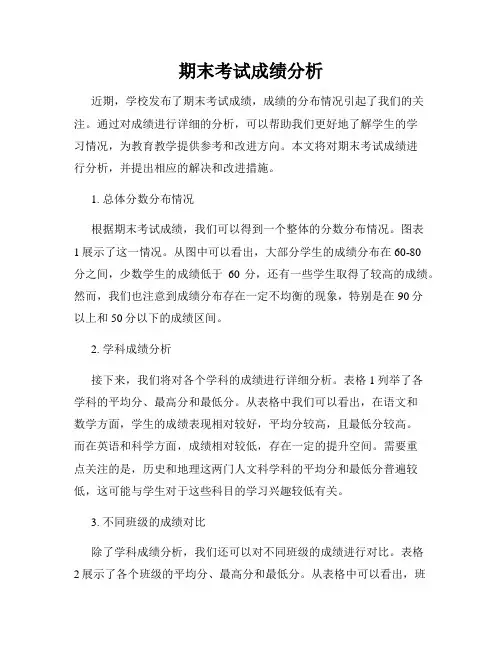 期末考试成绩分析

近期，学校发布了期末考试成绩，成绩的分布情况引起了我们的关注。通过对成绩进行详细的分析，可以帮助我们更好地了解学生的学习情况，为教育教学提供参考和改进方向。本文将对期末考试成绩进行分析，并提出相应的解决和改进措施。

1. 总体分数分布情况

根据期末考试成绩，我们可以得到一个整体的分数分布情况。图表1展示了这一情况。从图中可以看出，大部分学生的成绩分布在60-80分之间，少数学生的成绩低于 60 分，还有一些学生取得了较高的成绩。然而，我们也注意到成绩分布存在一定不均衡的现象，特别是在90分以上和50分以下的成绩区间。

2. 学科成绩分析

接下来，我们将对各个学科的成绩进行详细分析。表格1列举了各学科的平均分、最高分和最低分。从表格中我们可以看出，在语文和数学方面，学生的成绩表现相对较好，平均分较高，且最低分较高。而在英语和科学方面，成绩相对较低，存在一定的提升空间。需要重点关注的是，历史和地理这两门人文科学科的平均分和最低分普遍较低，这可能与学生对于这些科目的学习兴趣较低有关。

3. 不同班级的成绩对比

除了学科成绩分析，我们还可以对不同班级的成绩进行对比。表格2展示了各个班级的平均分、最高分和最低分。从表格中可以看出，班